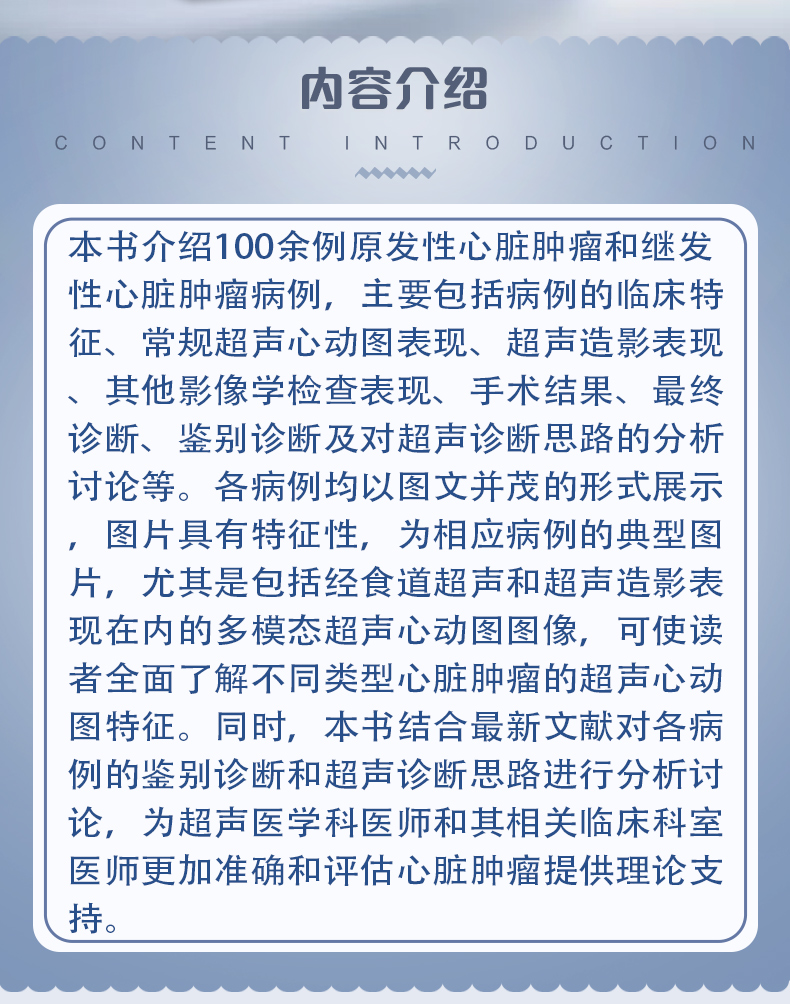 内容介绍

CONTENT INTRODUCTION

本书介绍100余例原发性心脏肿瘤和继发性心脏肿瘤病例，主要包括病例的临床特征、常规超声心动图表现、超声造影表现、其他影像学检查表现、手术结果、最终诊断、鉴别诊断及对超声诊断思路的分析讨论等。各病例均以图文并茂的形式展示，图片具有特征性，为相应病例的典型图片，尤其是包括经食道超声和超声造影表现在内的多模态超声心动图图像，可使读者全面了解不同类型心脏肿瘤的超声心动图特征。同时，本书结合最新文献对各病例的鉴别诊断和超声诊断思路进行分析讨论，为超声医学科医师和其相关临床科室医师更加准确和评估心脏肿瘤提供理论支持。